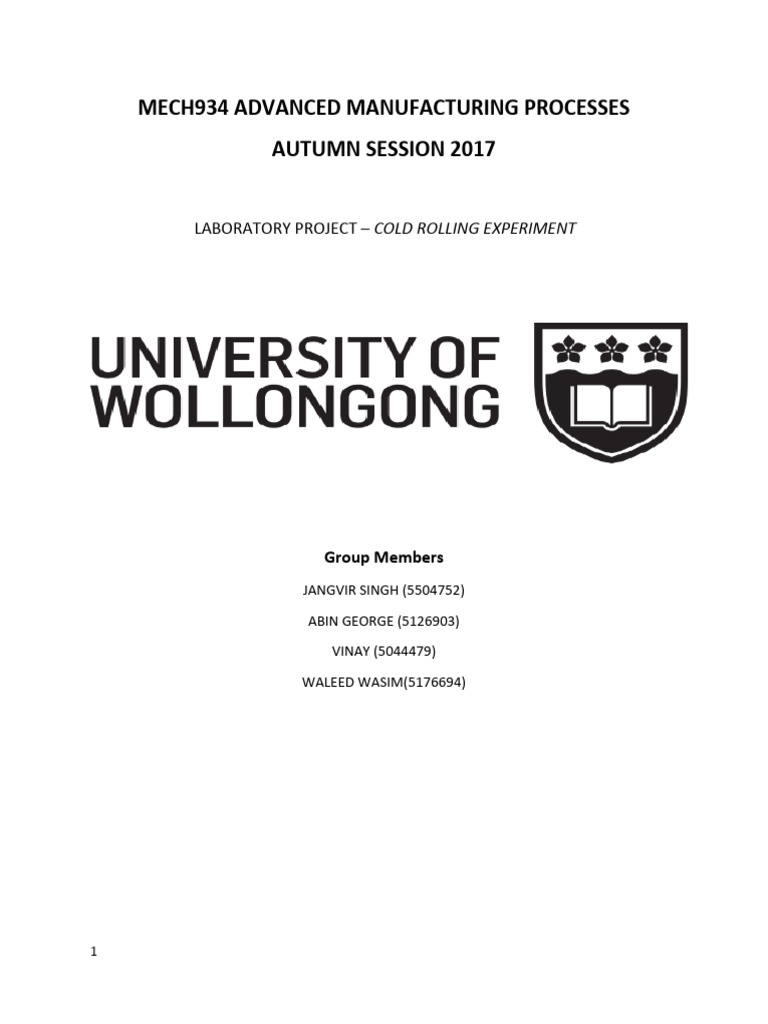 MECH934 ADVANCED MANUFACTURING PROCESSES

AUTUMN SESSION 2017

LABORATORY PROJECT – COLD ROLLING EXPERIMENT

UNIVERSITY OF WOLLONGONG

Group Members

JANGVIR SINGH (5504752)

ABIN GEORGE (5126903)

VINAY (5044479)

WALEED WASIM(5176694)

1